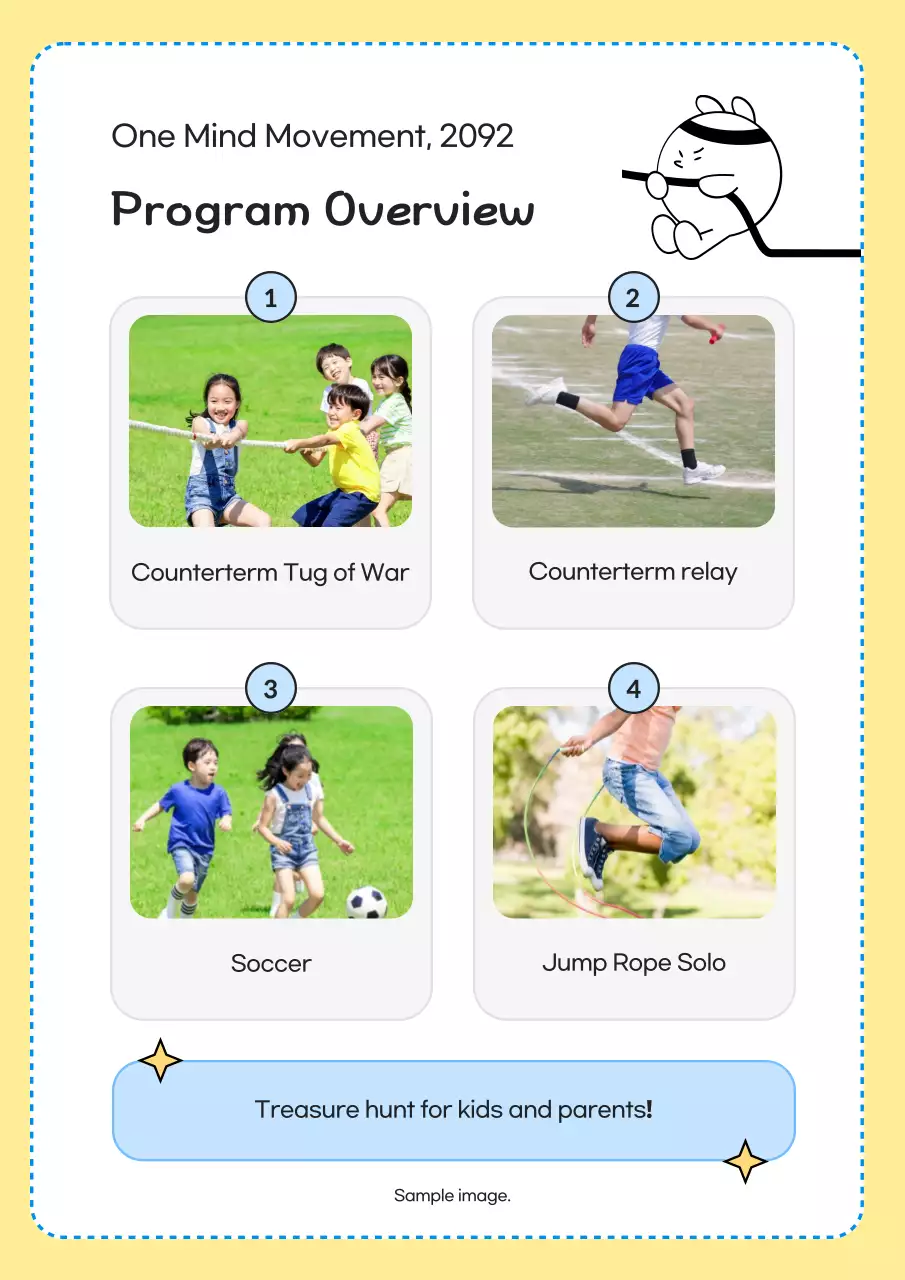 One Mind Movement, 2092

Program Overview

1

Counterterm Tug of War

2

Counterterm relay

3

Soccer

4

Jump Rope Solo

Treasure hunt for kids and parents!

Sample image.